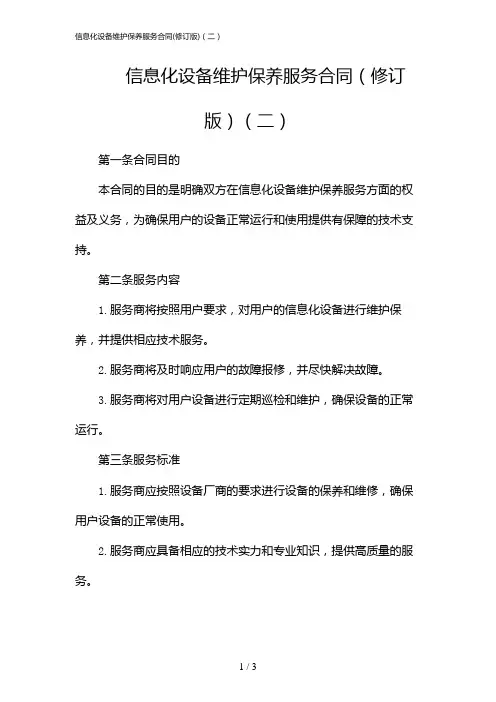 信息化设备维护保养服务合同(修订版)（二）

信息化设备维护保养服务合同（修订版）（二）

第一条合同目的

本合同的目的是明确双方在信息化设备维护保养服务方面的权益及义务，为确保用户的设备正常运行和使用提供有保障的技术支持。

第二条服务内容

1. 服务商将按照用户要求，对用户的信息化设备进行维护保养，并提供相应技术服务。

2. 服务商将及时响应用户的故障报修，并尽快解决故障。

3. 服务商将对用户设备进行定期巡检和维护，确保设备的正常运行。

第三条服务标准

1. 服务商应按照设备厂商的要求进行设备的保养和维修，确保用户设备的正常使用。

2. 服务商应具备相应的技术实力和专业知识，提供高质量的服务。

1 / 3